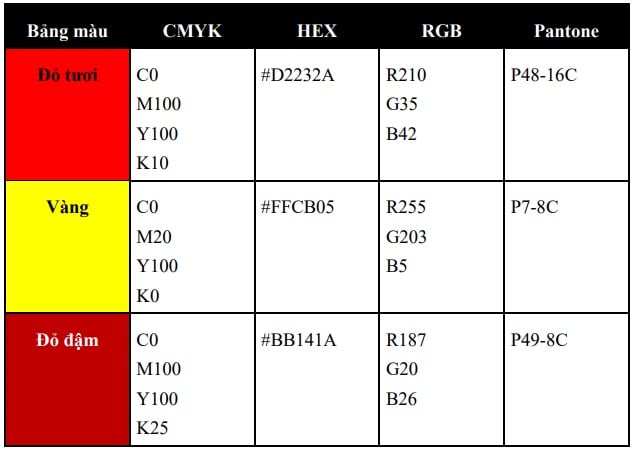 | Bảng màu | CMYK | HEX | RGB | Pantone |
|---|---|---|---|---|
| Đỏ tươi | C0 M100 Y100 K10 | #D2232A | R210 G35 B42 | P48-16C |
| Vàng | C0 M20 Y100 K0 | #FFCB05 | R255 G203 B5 | P7-8C |
| Đỏ đậm | C0 M100 Y100 K25 | #BB141A | R187 G20 B26 | P49-8C |